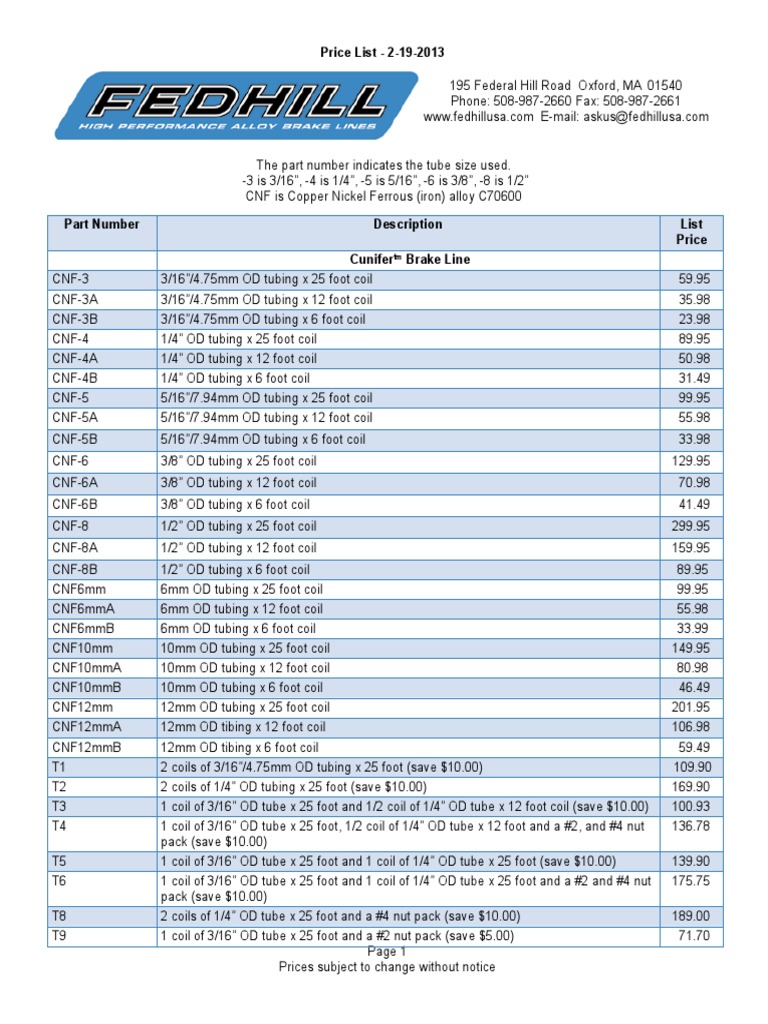 Price List - 2-19-2013

FEDHILL
HIGH PERFORMANCE ALLOY BRAKE LINES

195 Federal Hill Road Oxford, MA 01540
Phone: 508-987-2660 Fax: 508-987-2661
www.fedhillusa.com E-mail: askus@fedhillusa.com

The part number indicates the tube size used.
-3 is 3/16", -4 is 1/4", -5 is 5/16", -6 is 3/8", -8 is 1/2"
CNF is Copper Nickel Ferrous (iron) alloy C70600

| Part Number | Description | List Price |
|---|---|---|
| | Cunifer™ Brake Line | |
| CNF-3 | 3/16"/4.75mm OD tubing x 25 foot coil | 59.95 |
| CNF-3A | 3/16"/4.75mm OD tubing x 12 foot coil | 35.98 |
| CNF-3B | 3/16"/4.75mm OD tubing x 6 foot coil | 23.98 |
| CNF-4 | 1/4" OD tubing x 25 foot coil | 89.95 |
| CNF-4A | 1/4" OD tubing x 12 foot coil | 50.98 |
| CNF-4B | 1/4" OD tubing x 6 foot coil | 31.49 |
| CNF-5 | 5/16"/7.94mm OD tubing x 25 foot coil | 99.95 |
| CNF-5A | 5/16"/7.94mm OD tubing x 12 foot coil | 55.98 |
| CNF-5B | 5/16"/7.94mm OD tubing x 6 foot coil | 33.98 |
| CNF-6 | 3/8" OD tubing x 25 foot coil | 129.95 |
| CNF-6A | 3/8" OD tubing x 12 foot coil | 70.98 |
| CNF-6B | 3/8" OD tubing x 6 foot coil | 41.49 |
| CNF-8 | 1/2" OD tubing x 25 foot coil | 299.95 |
| CNF-8A | 1/2" OD tubing x 12 foot coil | 159.95 |
| CNF-8B | 1/2" OD tubing x 6 foot coil | 89.95 |
| CNF6mm | 6mm OD tubing x 25 foot coil | 99.95 |
| CNF6mmA | 6mm OD tubing x 12 foot coil | 55.98 |
| CNF6mmB | 6mm OD tubing x 6 foot coil | 33.99 |
| CNF10mm | 10mm OD tubing x 25 foot coil | 149.95 |
| CNF10mmA | 10mm OD tubing x 12 foot coil | 80.98 |
| CNF10mmB | 10mm OD tubing x 6 foot coil | 46.49 |
| CNF12mm | 12mm OD tubing x 25 foot coil | 201.95 |
| CNF12mmA | 12mm OD tibing x 12 foot coil | 106.98 |
| CNF12mmB | 12mm OD tibing x 6 foot coil | 59.49 |
| T1 | 2 coils of 3/16"/4.75mm OD tubing x 25 foot (save $10.00) | 109.90 |
| T2 | 2 coils of 1/4" OD tubing x 25 foot (save $10.00) | 169.90 |
| T3 | 1 coil of 3/16" OD tube x 25 foot and 1/2 coil of 1/4" OD tube x 12 foot coil (save $10.00) | 100.93 |
| T4 | 1 coil of 3/16" OD tube x 25 foot, 1/2 coil of 1/4" OD tube x 12 foot and a #2, and #4 nut pack (save $10.00) | 136.78 |
| T5 | 1 coil of 3/16" OD tube x 25 foot and 1 coil of 1/4" OD tube x 25 foot (save $10.00) | 139.90 |
| T6 | 1 coil of 3/16" OD tube x 25 foot and 1 coil of 1/4" OD tube x 25 foot and a #2 and #4 nut pack (save $10.00) | 175.75 |
| T8 | 2 coils of 1/4" OD tube x 25 foot and a #4 nut pack (save $10.00) | 189.00 |
| T9 | 1 coil of 3/16" OD tube x 25 foot and a #2 nut pack (save $5.00) | 71.70 |

Page 1
Prices subject to change without notice